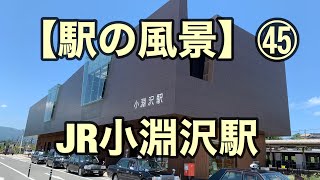 【駅の風景】㊺

小淵沢駅

JR小淵沢駅